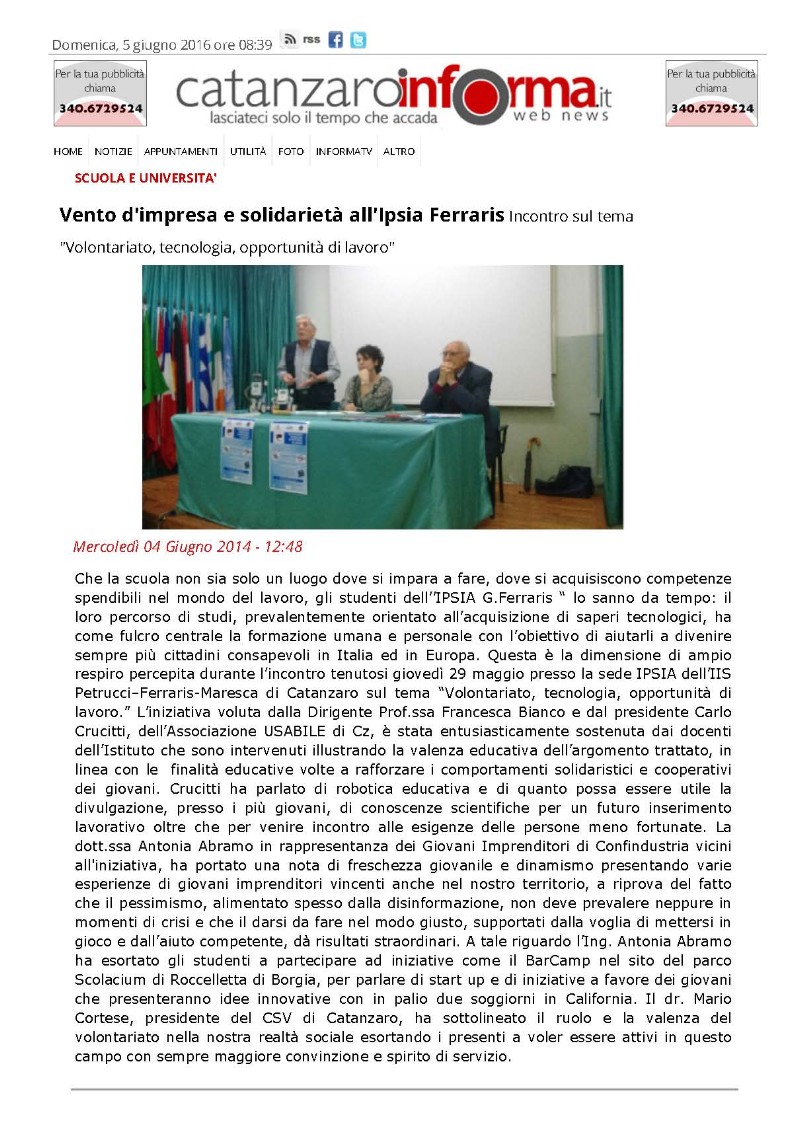 Domenica, 5 giugno 2016 ore 08:39 rss

Per la tua pubblicità chiama 340.6729524

catanzaroinforma.it web news
lasciateci solo il tempo che accada

Per la tua pubblicità chiama 340.6729524

HOME NOTIZIE APPUNTAMENTI UTILITÀ FOTO INFORMATV ALTRO

SCUOLA E UNIVERSITA'

Vento d'impresa e solidarietà all'Ipsia Ferraris Incontro sul tema "Volontariato, tecnologia, opportunità di lavoro"

Mercoledì 04 Giugno 2014 - 12:48

Che la scuola non sia solo un luogo dove si impara a fare, dove si acquisiscono competenze spendibili nel mondo del lavoro, gli studenti dell'IPSIA G.Ferraris " lo sanno da tempo: il loro percorso di studi, prevalentemente orientato all'acquisizione di saperi tecnologici, ha come fulcro centrale la formazione umana e personale con l'obiettivo di aiutarli a divenire sempre più cittadini consapevoli in Italia ed in Europa. Questa è la dimensione di ampio respiro percepita durante l'incontro tenutosi giovedì 29 maggio presso la sede IPSIA dell'IIS Petrucci-Ferraris-Maresca di Catanzaro sul tema "Volontariato, tecnologia, opportunità di lavoro." L'iniziativa voluta dalla Dirigente Prof.ssa Francesca Bianco e dal presidente Carlo Crucitti, dell'Associazione USABILE di Cz, è stata entusiasticamente sostenuta dai docenti dell'Istituto che sono intervenuti illustrando la valenza educativa dell'argomento trattato, in linea con le finalità educative volte a rafforzare i comportamenti solidaristici e cooperativi dei giovani. Crucitti ha parlato di robotica educativa e di quanto possa essere utile la divulgazione, presso i più giovani, di conoscenze scientifiche per un futuro inserimento lavorativo oltre che per venire incontro alle esigenze delle persone meno fortunate. La dott.ssa Antonia Abramo in rappresentanza dei Giovani Imprenditori di Confindustria vicini all'iniziativa, ha portato una nota di freschezza giovanile e dinamismo presentando varie esperienze di giovani imprenditori vincenti anche nel nostro territorio, a riprova del fatto che il pessimismo, alimentato spesso dalla disinformazione, non deve prevalere neppure in momenti di crisi e che il darsi da fare nel modo giusto, supportati dalla voglia di mettersi in gioco e dall'aiuto competente, dà risultati straordinari. A tale riguardo l'Ing. Antonia Abramo ha esortato gli studenti a partecipare ad iniziative come il BarCamp nel sito del parco Scolacium di Roccelletta di Borgia, per parlare di start up e di iniziative a favore dei giovani che presenteranno idee innovative con in palio due soggiorni in California. Il dr. Mario Cortese, presidente del CSV di Catanzaro, ha sottolineato il ruolo e la valenza del volontariato nella nostra realtà sociale esortando i presenti a voler essere attivi in questo campo con sempre maggiore convinzione e spirito di servizio.